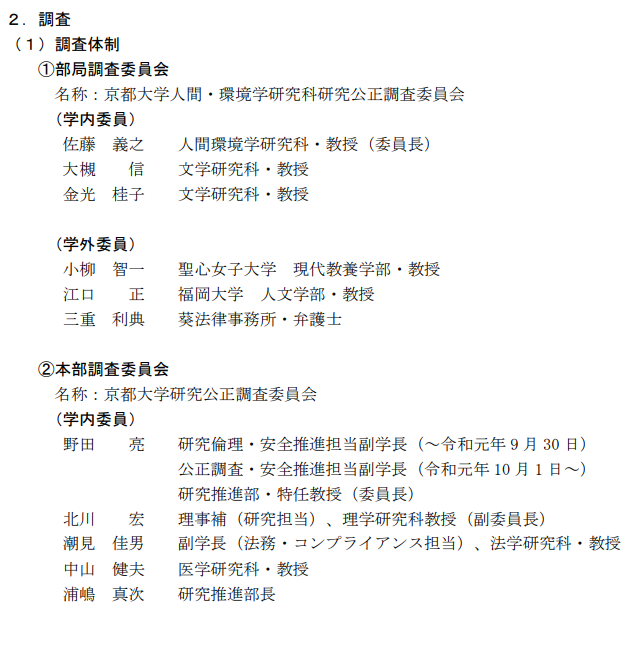 ２．調査
（１）調査体制
①部局調査委員会
名称：京都大学人間・環境学研究科研究公正調査委員会
（学内委員）
佐藤　義之　　人間環境学研究科・教授（委員長）
大槻　　信　　文学研究科・教授
金光　桂子　　文学研究科・教授

（学外委員）
小柳　智一　　聖心女子大学　現代教養学部・教授
江口　　正　　福岡大学　人文学部・教授
三重　利典　　葵法律事務所・弁護士

②本部調査委員会
名称：京都大学研究公正調査委員会
（学内委員）
野田　　亮　　研究倫理・安全推進担当副学長（～令和元年 9 月 30 日）
公正調査・安全推進担当副学長（令和元年 10 月 1 日～）
研究推進部・特任教授（委員長）
北川　　宏　　理事補（研究担当）、理学研究科教授（副委員長）
潮見　佳男　　副学長（法務・コンプライアンス担当）、法学研究科・教授
中山　健夫　　医学研究科・教授
浦嶋　真次　　研究推進部長